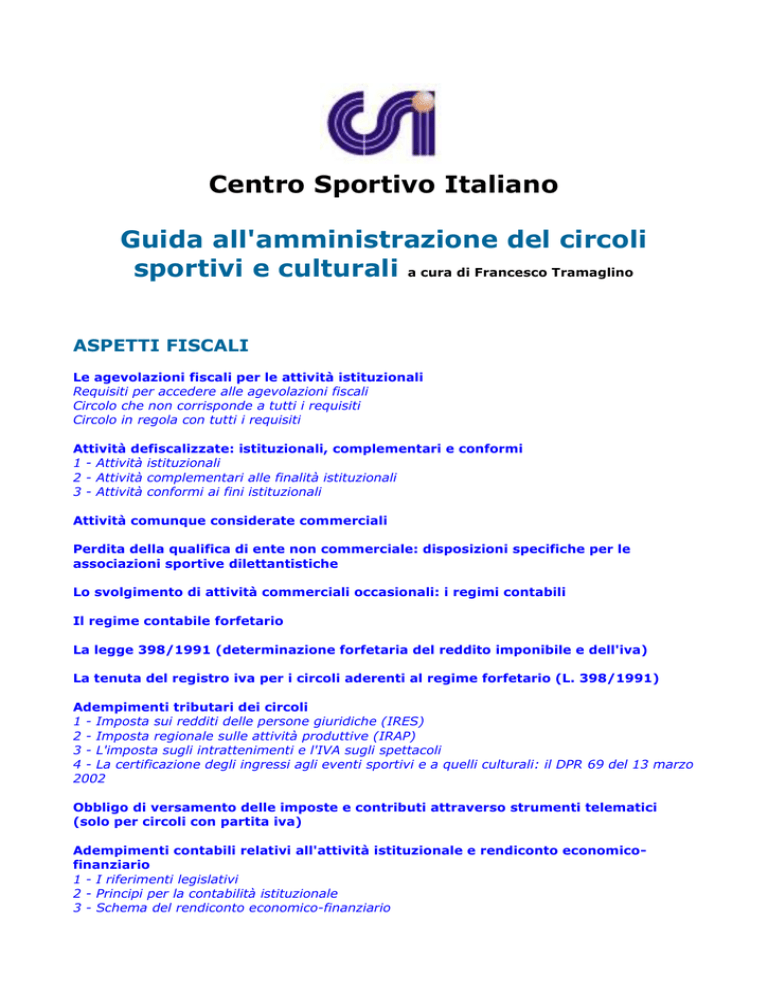 Centro Sportivo Italiano

Guida all'amministrazione del circoli sportivi e culturali a cura di Francesco Tramaglino

ASPETTI FISCALI

Le agevolazioni fiscali per le attività istituzionali
Requisiti per accedere alle agevolazioni fiscali
Circolo che non corrisponde a tutti i requisiti
Circolo in regola con tutti i requisiti

Attività defiscalizzate: istituzionali, complementari e conformi
1 - Attività istituzionali
2 - Attività complementari alle finalità istituzionali
3 - Attività conformi ai fini istituzionali

Attività comunque considerate commerciali

Perdita della qualifica di ente non commerciale: disposizioni specifiche per le associazioni sportive dilettantistiche

Lo svolgimento di attività commerciali occasionali: i regimi contabili

Il regime contabile forfetario

La legge 398/1991 (determinazione forfetaria del reddito imponibile e dell'iva)

La tenuta del registro iva per i circoli aderenti al regime forfetario (L. 398/1991)

Adempimenti tributari dei circoli
1 - Imposta sui redditi delle persone giuridiche (IRES)
2 - Imposta regionale sulle attività produttive (IRAP)
3 - L'imposta sugli intrattenimenti e l'IVA sugli spettacoli
4 - La certificazione degli ingressi agli eventi sportivi e a quelli culturali: il DPR 69 del 13 marzo 2002

Obbligo di versamento delle imposte e contributi attraverso strumenti telematici (solo per circoli con partita iva)

Adempimenti contabili relativi all'attività istituzionale e rendiconto economico-finanziario
1 - I riferimenti legislativi
2 - Principi per la contabilità istituzionale
3 - Schema del rendiconto economico-finanziario